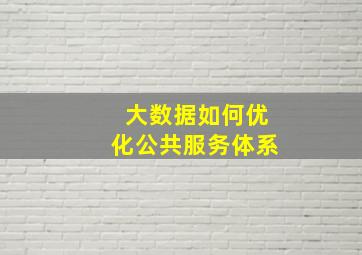 大数据如何优化公共服务体系